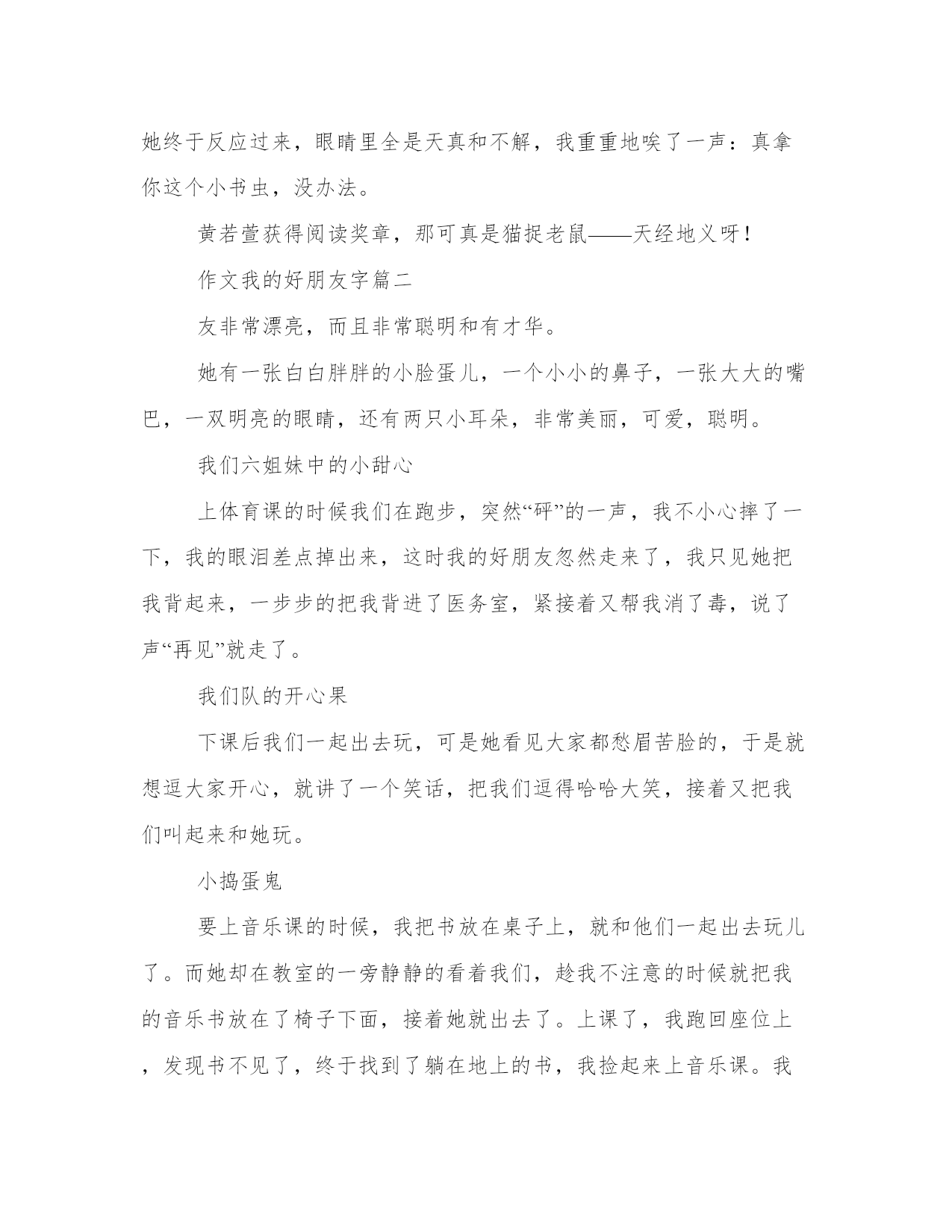 她终于反应过来，眼睛里全是天真和不解，我重重地唉了一声：真拿你这个小书虫，没办法。

黄若萱获得阅读奖章，那可真是猫捉老鼠——天经地义呀！

作文我的好朋友字篇二

友非常漂亮，而且非常聪明和有才华。

她有一张白白胖胖的小脸蛋儿，一个小小的鼻子，一张大大的嘴巴，一双明亮的眼睛，还有两只小耳朵，非常美丽，可爱，聪明。

我们六姐妹中的小甜心

上体育课的时候我们在跑步，突然“砰”的一声，我不小心摔了一下，我的眼泪差点掉出来，这时我的好朋友忽然走来了，我只见她把我背起来，一步步的把我背进了医务室，紧接着又帮我消了毒，说了声“再见”就走了。

我们队的开心果

下课后我们一起出去玩，可是她看见大家都愁眉苦脸的，于是就想逗大家开心，就讲了一个笑话，把我们逗得哈哈大笑，接着又把我们叫起来和她玩。

小捣蛋鬼

要上音乐课的时候，我把书放在桌子上，就和他们一起出去玩儿了。而她却在教室的一旁静静的看着我们，趁我不注意的时候就把我的音乐书放在了椅子下面，接着她就出去了。上课了，我跑回座位上，发现书不见了，终于找到了躺在地上的书，我捡起来上音乐课。我